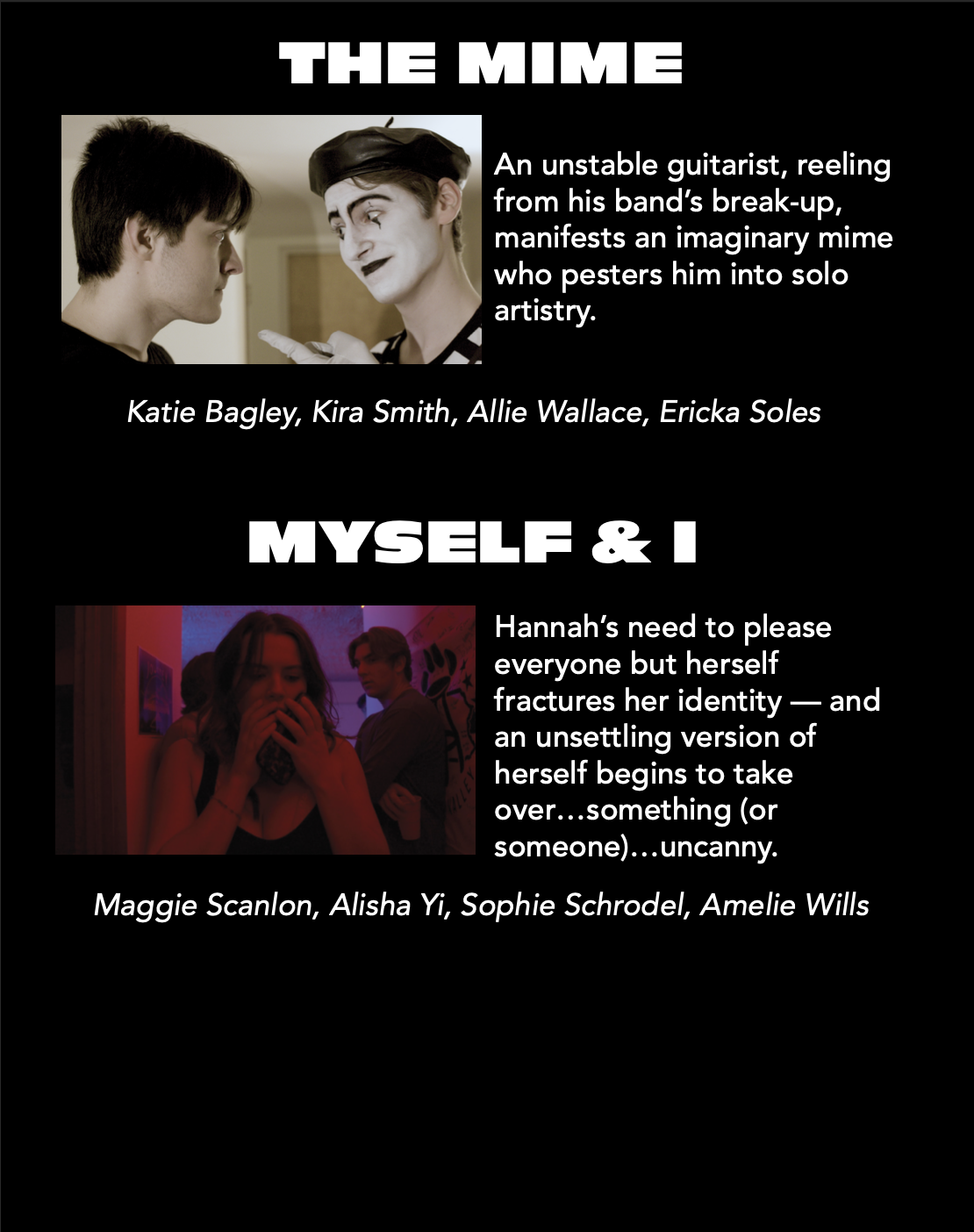 THE MIME

An unstable guitarist, reeling from his band's break-up, manifests an imaginary mime who pesters him into solo artistry.

Katie Bagley, Kira Smith, Allie Wallace, Ericka Soles

MYSELF & I

Hannah's need to please everyone but herself fractures her identity — and an unsettling version of herself begins to take over…something (or someone)…uncanny.

Maggie Scanlon, Alisha Yi, Sophie Schrodel, Amelie Wills